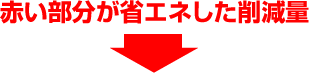 赤い部分が省エネした削減量